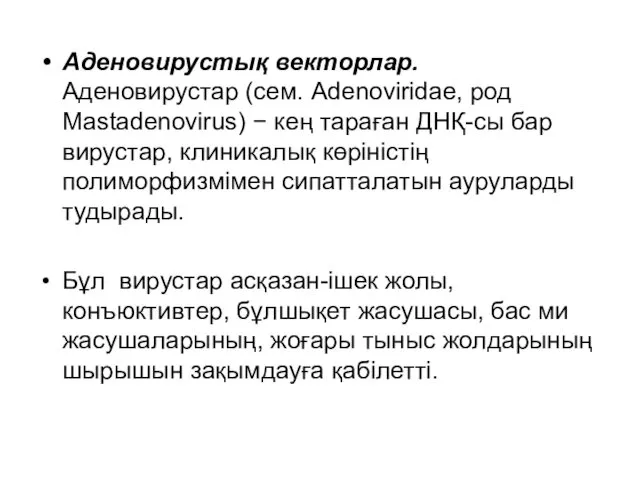 • Аденовирустық векторлар. Аденовирустар (сем. Adenoviridae, род Mastadenovirus) − кең тараған ДНҚ-сы бар вирустар, клиникалық көріністің полиморфизмімен сипатталатын ауруларды тудырады.

• Бұл вирустар асқазан-ішек жолы, конъюктивтер, бұлшықет жасушасы, бас ми жасушаларының, жоғары тыныс жолдарының шырышын зақымдауға қабілетті.